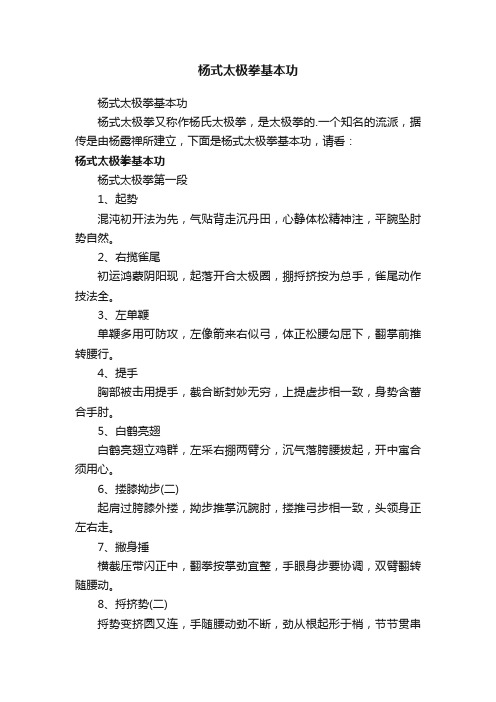 杨式太极拳基本功

杨式太极拳基本功

杨式太极拳又称作杨氏太极拳，是太极拳的.一个知名的流派，据传是由杨露禅所建立，下面是杨式太极拳基本功，请看：

杨式太极拳基本功

杨式太极拳第一段

1、起势

混沌初开法为先，气贴背走沉丹田，心静体松精神注，平腕坠肘势自然。

2、右揽雀尾

初运鸿蒙阴阳现，起落开合太极圈，掤捋挤按为总手，雀尾动作技法全。

3、左单鞭

单鞭多用可防攻，左像箭来右似弓，体正松腰勾屈下，翻掌前推转腰行。

4、提手

胸部被击用提手，截合断封妙无穷，上提虚步相一致，身势含蓄合手肘。

5、白鹤亮翅

白鹤亮翅立鸡群，左采右掤两臂分，沉气落胯腰拔起，开中寓合须用心。

6、搂膝拗步(二)

起肩过胯膝外搂，拗步推掌沉腕肘，搂推弓步相一致，头领身正左右走。

7、撇身捶

横截压带闪正中，翻拳按掌劲宜整，手眼身步要协调，双臂翻转随腰动。

8、捋挤势(二)

捋势变挤圆又连，手随腰动劲不断，劲从根起形于梢，节节贯串